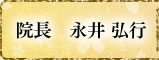 院長　永井 弘行